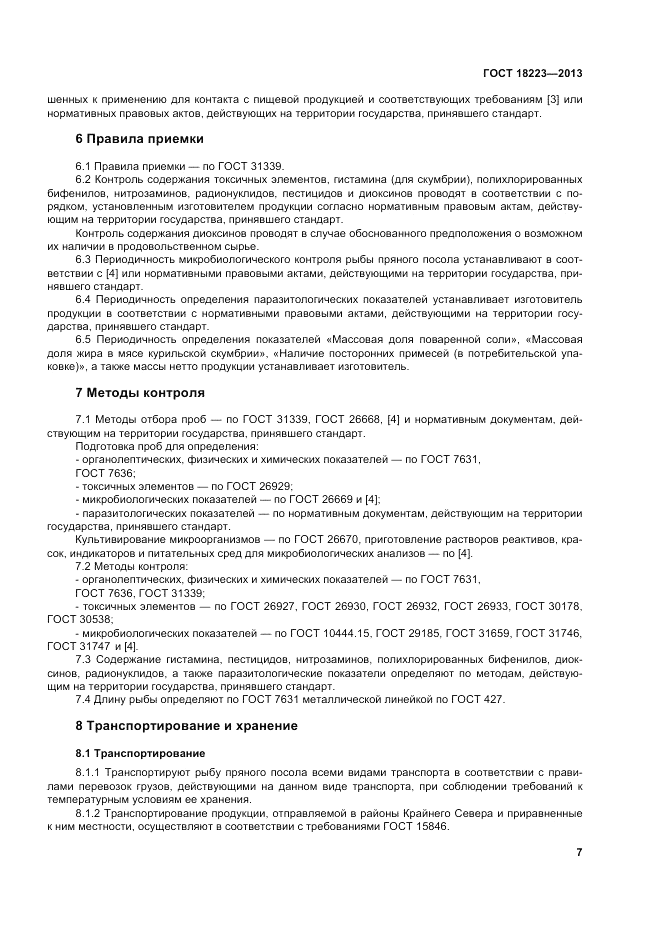 ГОСТ 18223—2013

шенных к применению для контакта с пищевой продукцией и соответствующих требованиям [3] или нормативных правовых актов, действующих на территории государства, принявшего стандарт.

6 Правила приемки

6.1 Правила приемки — по ГОСТ 31339.

6.2 Контроль содержания токсичных элементов, гистамина (для скумбрии), полихлорированных бифенилов, нитрозаминов, радионуклидов, пестицидов и диоксинов проводят в соответствии с порядком, установленным изготовителем продукции согласно нормативным правовым актам, действующим на территории государства, принявшего стандарт.

Контроль содержания диоксинов проводят в случае обоснованного предположения о возможном их наличии в продовольственном сырье.

6.3 Периодичность микробиологического контроля рыбы пряного посола устанавливают в соответствии с [4] или нормативными правовыми актами, действующими на территории государства, принявшего стандарт.

6.4 Периодичность определения паразитологических показателей устанавливает изготовитель продукции в соответствии с нормативными правовыми актами, действующими на территории государства, принявшего стандарт.

6.5 Периодичность определения показателей «Массовая доля поваренной соли», «Массовая доля жира в мясе курильской скумбрии», «Наличие посторонних примесей (в потребительской упаковке)», а также массы нетто продукции устанавливает изготовитель.

7 Методы контроля

7.1 Методы отбора проб — по ГОСТ 31339, ГОСТ 26668, [4] и нормативным документам, действующим на территории государства, принявшего стандарт.

Подготовка проб для определения:

- органолептических, физических и химических показателей — по ГОСТ 7631, ГОСТ 7636;

- токсичных элементов — по ГОСТ 26929;

- микробиологических показателей — по ГОСТ 26669 и [4];

- паразитологических показателей — по нормативным документам, действующим на территории государства, принявшего стандарт.

Культивирование микроорганизмов — по ГОСТ 26670, приготовление растворов реактивов, красок, индикаторов и питательных сред для микробиологических анализов — по [4].

7.2 Методы контроля:

- органолептических, физических и химических показателей — по ГОСТ 7631, ГОСТ 7636, ГОСТ 31339;

- токсичных элементов — по ГОСТ 26927, ГОСТ 26930, ГОСТ 26932, ГОСТ 26933, ГОСТ 30178, ГОСТ 30538;

- микробиологических показателей — по ГОСТ 10444.15, ГОСТ 29185, ГОСТ 31659, ГОСТ 31746, ГОСТ 31747 и [4].

7.3 Содержание гистамина, пестицидов, нитрозаминов, полихлорированных бифенилов, диоксинов, радионуклидов, а также паразитологические показатели определяют по методам, действующим на территории государства, принявшего стандарт.

7.4 Длину рыбы определяют по ГОСТ 7631 металлической линейкой по ГОСТ 427.

8 Транспортирование и хранение

8.1 Транспортирование

8.1.1 Транспортируют рыбу пряного посола всеми видами транспорта в соответствии с правилами перевозок грузов, действующими на данном виде транспорта, при соблюдении требований к температурным условиям ее хранения.

8.1.2 Транспортирование продукции, отправляемой в районы Крайнего Севера и приравненные к ним местности, осуществляют в соответствии с требованиями ГОСТ 15846.

7